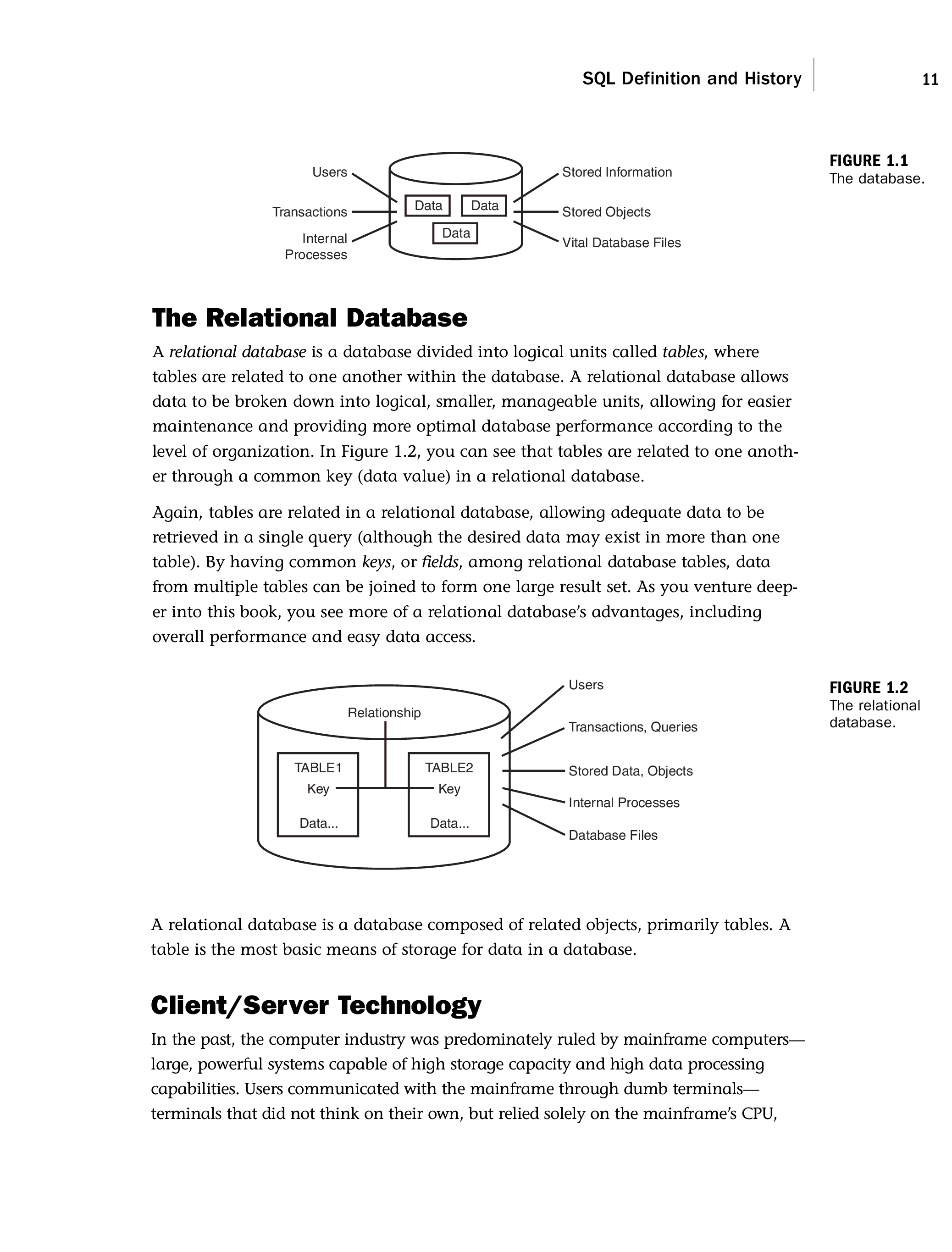 SQL Definition and History 11

Users

Transactions

Internal
Processes

Data

Data

Data

Stored Information

Stored Objects

Vital Database Files

FIGURE 1.1
The database.

The Relational Database

A relational database is a database divided into logical units called tables, where tables are related to one another within the database. A relational database allows data to be broken down into logical, smaller, manageable units, allowing for easier maintenance and providing more optimal database performance according to the level of organization. In Figure 1.2, you can see that tables are related to one another through a common key (data value) in a relational database.

Again, tables are related in a relational database, allowing adequate data to be retrieved in a single query (although the desired data may exist in more than one table). By having common keys, or fields, among relational database tables, data from multiple tables can be joined to form one large result set. As you venture deeper into this book, you see more of a relational database's advantages, including overall performance and easy data access.

Relationship

TABLE1
Key

Data...

TABLE2
Key

Data...

Users

Transactions, Queries

Stored Data, Objects

Internal Processes

Database Files

FIGURE 1.2
The relational database.

A relational database is a database composed of related objects, primarily tables. A table is the most basic means of storage for data in a database.

Client/Server Technology

In the past, the computer industry was predominately ruled by mainframe computers—large, powerful systems capable of high storage capacity and high data processing capabilities. Users communicated with the mainframe through dumb terminals—terminals that did not think on their own, but relied solely on the mainframe's CPU,